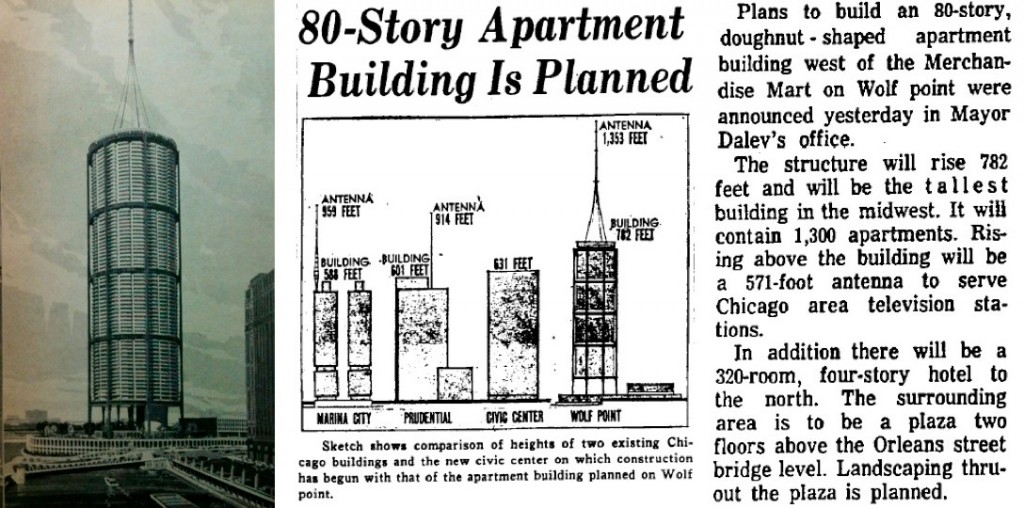 80-Story Apartment Building Is Planned

ANTENNA 959 FEET

BUILDING 588 FEET

ANTENNA 914 FEET

BUILDING 601 FEET

631 FEET

ANTENNA 1,353 FEET

BUILDING 782 FEET

MARINA CITY

PRUDENTIAL

CIVIC CENTER

WOLF POINT

Sketch shows comparison of heights of two existing Chicago buildings and the new civic center on which construction has begun with that of the apartment building planned on Wolf point.

Plans to build an 80-story, doughnut - shaped apartment building west of the Merchandise Mart on Wolf point were announced yesterday in Mayor Dalev's office.

The structure will rise 782 feet and will be the tallest building in the midwest. It will contain 1,300 apartments. Rising above the building will be a 571-foot antenna to serve Chicago area television stations.

In addition there will be a 320-room, four-story hotel to the north. The surrounding area is to be a plaza two floors above the Orleans street bridge level. Landscaping thruout the plaza is planned.